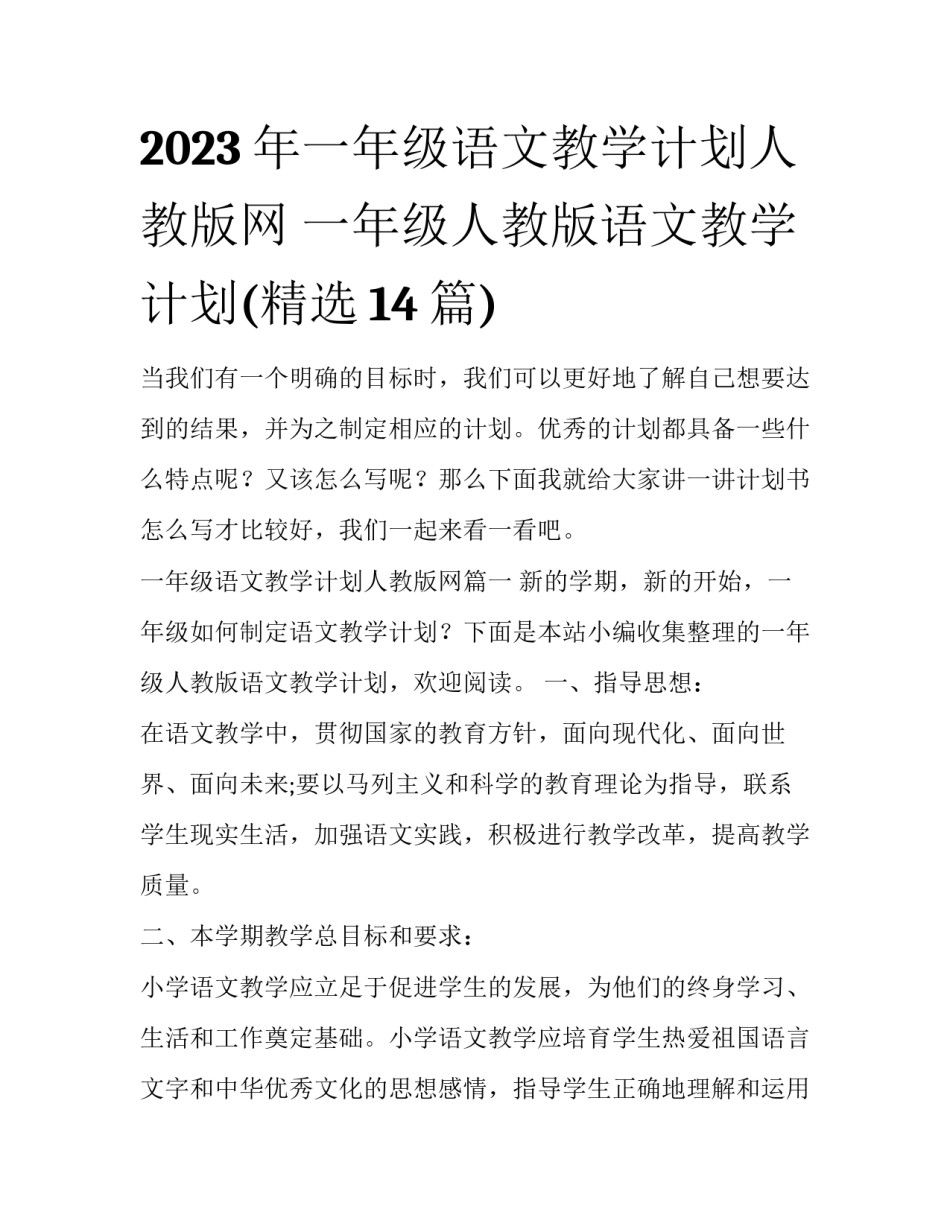 2023年一年级语文教学计划人教版网 一年级人教版语文教学计划(精选14篇)

当我们有一个明确的目标时，我们可以更好地了解自己想要达到的结果，并为之制定相应的计划。优秀的计划都具备一些什么特点呢？又该怎么写呢？那么下面我就给大家讲一讲计划书怎么写才比较好，我们一起来看一看吧。

一年级语文教学计划人教版网篇一 新的学期，新的开始，一年级如何制定语文教学计划？下面是本站小编收集整理的一年级人教版语文教学计划，欢迎阅读。 一、指导思想：

在语文教学中，贯彻国家的教育方针，面向现代化、面向世界、面向未来;要以马列主义和科学的教育理论为指导，联系学生现实生活，加强语文实践，积极进行教学改革，提高教学质量。

二、本学期教学总目标和要求：

小学语文教学应立足于促进学生的发展，为他们的终身学习、生活和工作奠定基础。小学语文教学应培育学生热爱祖国语言文字和中华优秀文化的思想感情，指导学生正确地理解和运用